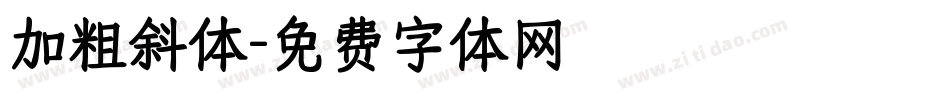 加粗斜体-免费字体网

www.zitidao.com